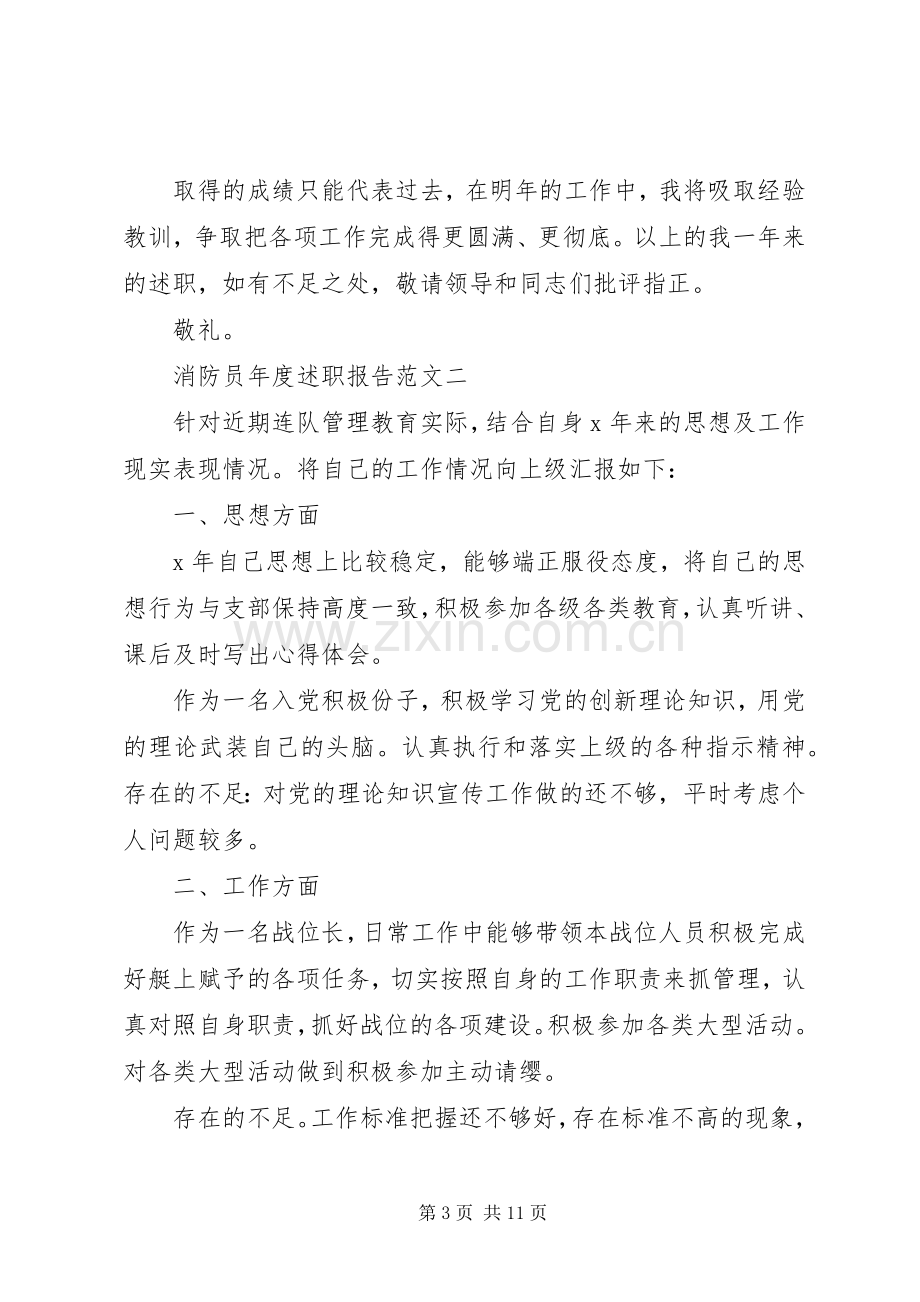 取得的成绩只能代表过去，在明年的工作中，我将吸取经验教训，争取把各项工作完成得更圆满、更彻底。以上的我一年来的述职，如有不足之处，敬请领导和同志们批评指正。

敬礼。

消防员年度述职报告范文二

针对近期连队管理教育实际，结合自身x年来的思想及工作现实表现情况。将自己的工作情况向上级汇报如下：

一、思想方面

x年自己思想上比较稳定，能够端正服役态度，将自己的思想行为与支部保持高度一致，积极参加各级各类教育，认真听讲、课后及时写出心得体会。

作为一名入党积极份子，积极学习党的创新理论知识，用党的理论武装自己的头脑。认真执行和落实上级的各种指示精神。存在的不足：对党的理论知识宣传工作做的还不够，平时考虑个人问题较多。

二、工作方面

作为一名战位长，日常工作中能够带领本战位人员积极完成好艇上赋予的各项任务，切实按照自身的工作职责来抓管理，认真对照自身职责，抓好战位的各项建设。积极参加各类大型活动。对各类大型活动做到积极参加主动请缨。

存在的不足。工作标准把握还不够好，存在标准不高的现象，

第3页 共11页

www.zixin.com.cn